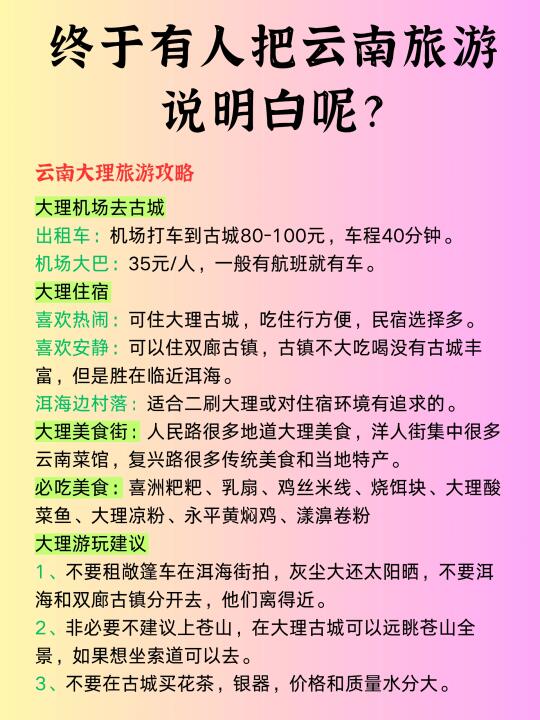 终于有人把云南旅游说明白呢?

云南大理旅游攻略

大理机场去古城

出租车：机场打车到古城80-100元，车程40分钟。

机场大巴：35元/人，一般有航班就有车。

大理住宿

喜欢热闹：可住大理古城，吃住行方便，民宿选择多。

喜欢安静：可以住双廊古镇，古镇不大吃喝没有古城丰富，但是胜在临近洱海。

洱海边村落：适合二刷大理或对住宿环境有追求的。

大理美食街：人民路很多地道大理美食，洋人街集中很多云南菜馆，复兴路很多传统美食和当地特产。

必吃美食：喜洲粑粑、乳扇、鸡丝米线、烧饵块、大理酸菜鱼、大理凉粉、永平黄焖鸡、漾濞卷粉

大理游玩建议

1、不要租敞篷车在洱海街拍，灰尘大还太阳晒，不要洱海和双廊古镇分开去，他们离得近。

2、非必要不建议上苍山，在大理古城可以远眺苍山全景，如果想坐索道可以去。

3、不要在古城买花茶，银器，价格和质量水分大。